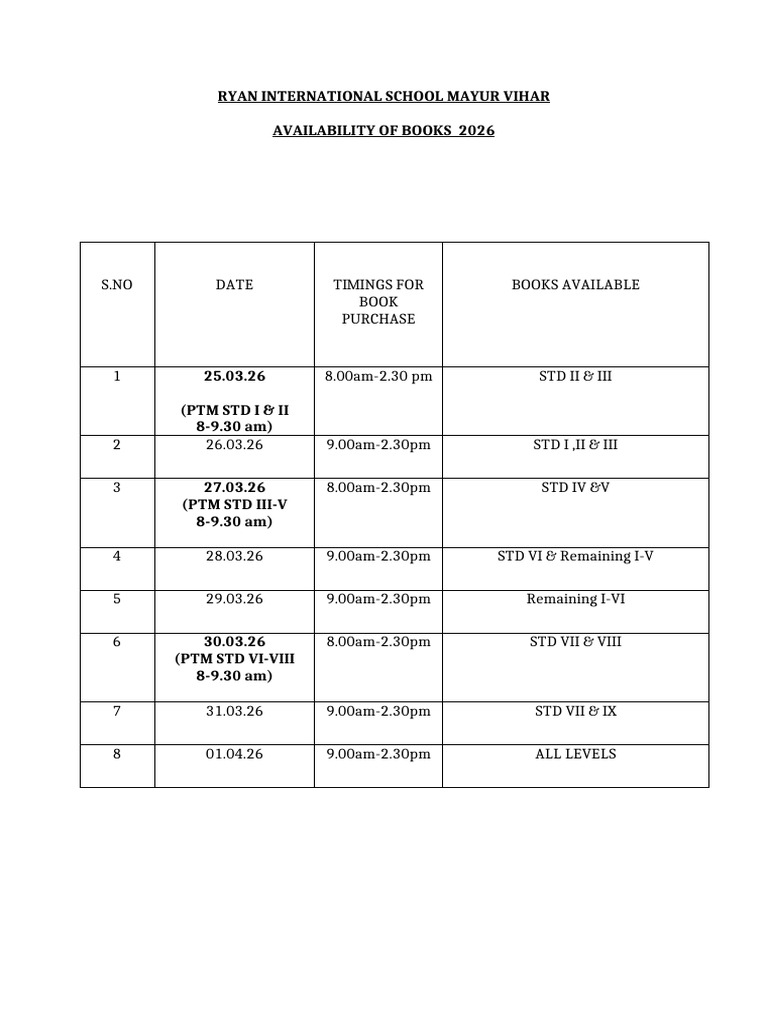 RYAN INTERNATIONAL SCHOOL MAYUR VIHAR

AVAILABILITY OF BOOKS 2026

| S.NO | DATE | TIMINGS FOR BOOK PURCHASE | BOOKS AVAILABLE |
|---|---|---|---|
| 1 | 25.03.26 (PTM STD I & II 8-9.30 am) | 8.00am-2.30 pm | STD II & III |
| 2 | 26.03.26 | 9.00am-2.30pm | STD I ,II & III |
| 3 | 27.03.26 (PTM STD III-V 8-9.30 am) | 8.00am-2.30pm | STD IV &V |
| 4 | 28.03.26 | 9.00am-2.30pm | STD VI & Remaining I-V |
| 5 | 29.03.26 | 9.00am-2.30pm | Remaining I-VI |
| 6 | 30.03.26 (PTM STD VI-VIII 8-9.30 am) | 8.00am-2.30pm | STD VII & VIII |
| 7 | 31.03.26 | 9.00am-2.30pm | STD VII & IX |
| 8 | 01.04.26 | 9.00am-2.30pm | ALL LEVELS |